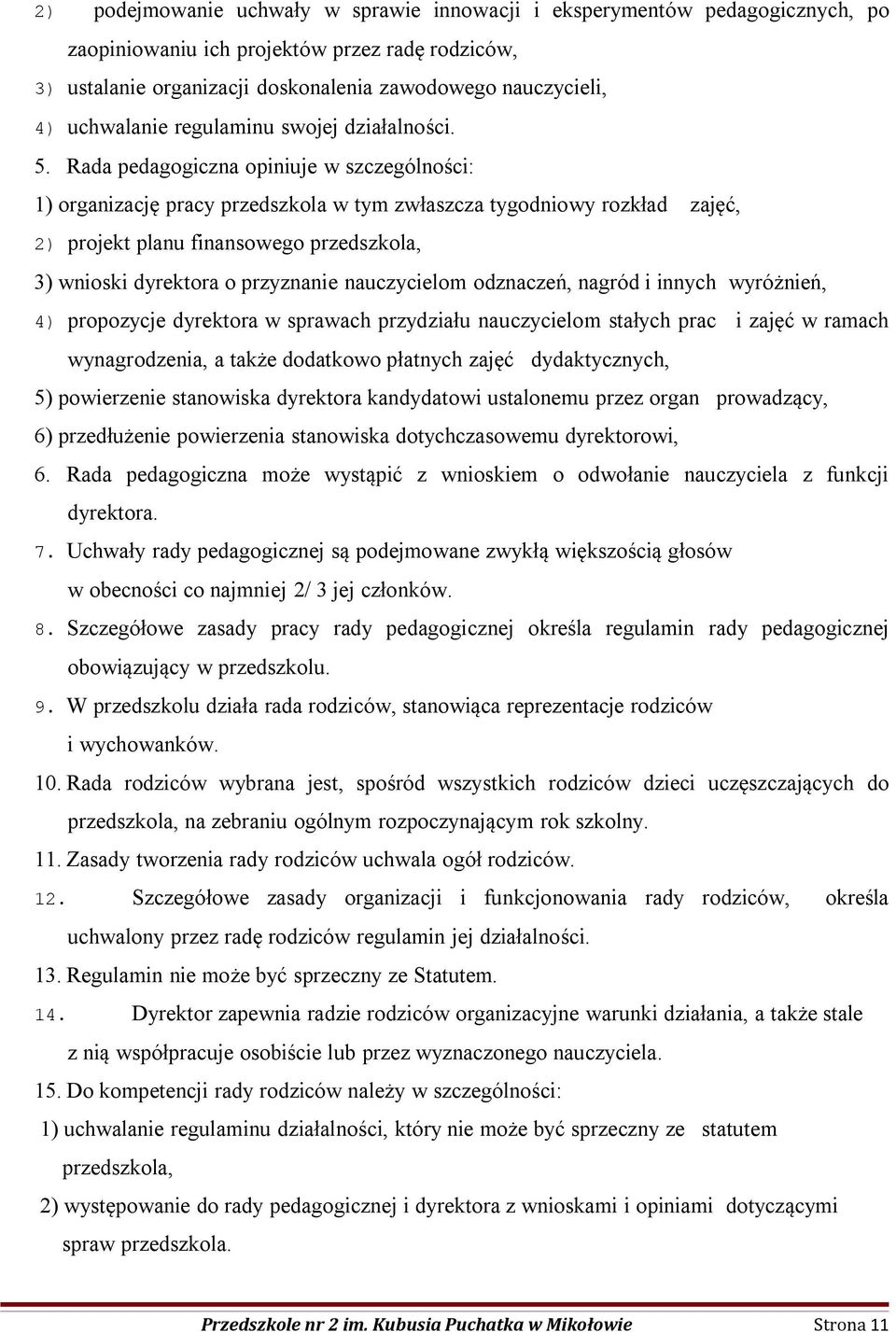 2) podejmowanie uchwały w sprawie innowacji i eksperymentów pedagogicznych, po zaopiniowaniu ich projektów przez radę rodziców,
3) ustalanie organizacji doskonalenia zawodowego nauczycieli,
4) uchwalanie regulaminu swojej działalności.
5. Rada pedagogiczna opiniuje w szczególności:
1) organizację pracy przedszkola w tym zwłaszcza tygodniowy rozkład zajęć,
2) projekt planu finansowego przedszkola,
3) wnioski dyrektora o przyznanie nauczycielom odznaczeń, nagród i innych wyróżnień,
4) propozycje dyrektora w sprawach przydziału nauczycielom stałych prac i zajęć w ramach wynagrodzenia, a także dodatkowo płatnych zajęć dydaktycznych,
5) powierzenie stanowiska dyrektora kandydatowi ustalonemu przez organ prowadzący,
6) przedłużenie powierzenia stanowiska dotychczasowemu dyrektorowi,
6. Rada pedagogiczna może wystąpić z wnioskiem o odwołanie nauczyciela z funkcji dyrektora.
7. Uchwały rady pedagogicznej są podejmowane zwykłą większością głosów w obecności co najmniej 2/ 3 jej członków.
8. Szczegółowe zasady pracy rady pedagogicznej określa regulamin rady pedagogicznej obowiązujący w przedszkolu.
9. W przedszkolu działa rada rodziców, stanowiąca reprezentacje rodziców i wychowanków.
10. Rada rodziców wybrana jest, spośród wszystkich rodziców dzieci uczęszczających do przedszkola, na zebraniu ogólnym rozpoczynającym rok szkolny.
11. Zasady tworzenia rady rodziców uchwala ogół rodziców.
12. Szczegółowe zasady organizacji i funkcjonowania rady rodziców, określa uchwalony przez radę rodziców regulamin jej działalności.
13. Regulamin nie może być sprzeczny ze Statutem.
14. Dyrektor zapewnia radzie rodziców organizacyjne warunki działania, a także stale z nią współpracuje osobiście lub przez wyznaczonego nauczyciela.
15. Do kompetencji rady rodziców należy w szczególności:
1) uchwalanie regulaminu działalności, który nie może być sprzeczny ze statutem przedszkola,
2) występowanie do rady pedagogicznej i dyrektora z wnioskami i opiniami dotyczącymi spraw przedszkola.

Przedszkole nr 2 im. Kubusia Puchatka w Mikołowie Strona 11